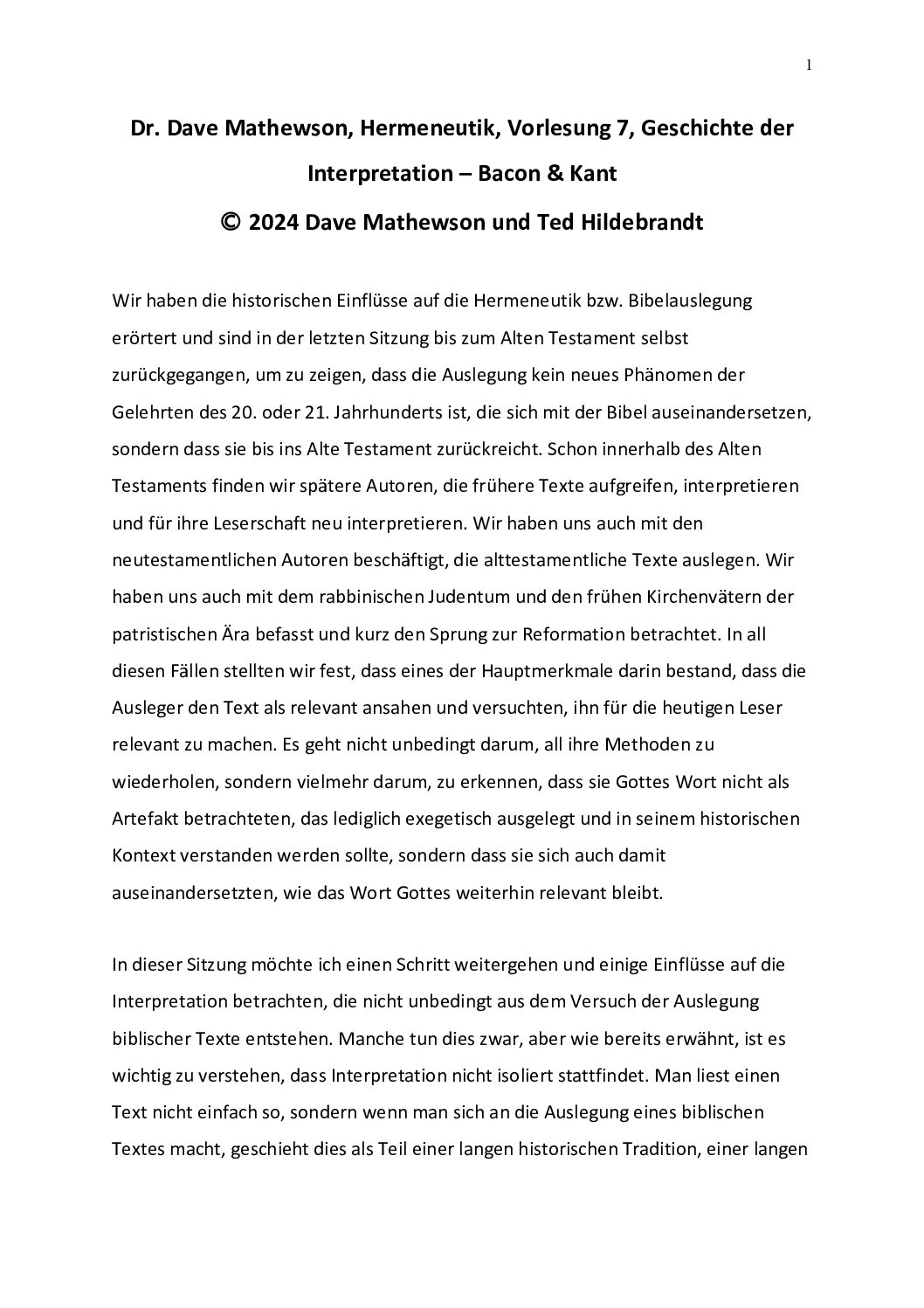 1

Dr. Dave Mathewson, Hermeneutik, Vorlesung 7, Geschichte der Interpretation – Bacon & Kant

© 2024 Dave Mathewson und Ted Hildebrandt

Wir haben die historischen Einflüsse auf die Hermeneutik bzw. Bibelauslegung erörtert und sind in der letzten Sitzung bis zum Alten Testament selbst zurückgegangen, um zu zeigen, dass die Auslegung kein neues Phänomen der Gelehrten des 20. oder 21. Jahrhunderts ist, die sich mit der Bibel auseinandersetzen, sondern dass sie bis ins Alte Testament zurückreicht. Schon innerhalb des Alten Testaments finden wir spätere Autoren, die frühere Texte aufgreifen, interpretieren und für ihre Leserschaft neu interpretieren. Wir haben uns auch mit den neutestamentlichen Autoren beschäftigt, die alttestamentliche Texte auslegen. Wir haben uns auch mit dem rabbinischen Judentum und den frühen Kirchenvätern der patristischen Ära befasst und kurz den Sprung zur Reformation betrachtet. In all diesen Fällen stellten wir fest, dass eines der Hauptmerkmale darin bestand, dass die Ausleger den Text als relevant ansahen und versuchten, ihn für die heutigen Leser relevant zu machen. Es geht nicht unbedingt darum, all ihre Methoden zu wiederholen, sondern vielmehr darum, zu erkennen, dass sie Gottes Wort nicht als Artefakt betrachteten, das lediglich exegetisch ausgelegt und in seinem historischen Kontext verstanden werden sollte, sondern dass sie sich auch damit auseinandersetzten, wie das Wort Gottes weiterhin relevant bleibt.

In dieser Sitzung möchte ich einen Schritt weitergehen und einige Einflüsse auf die Interpretation betrachten, die nicht unbedingt aus dem Versuch der Auslegung biblischer Texte entstehen. Manche tun dies zwar, aber wie bereits erwähnt, ist es wichtig zu verstehen, dass Interpretation nicht isoliert stattfindet. Man liest einen Text nicht einfach so, sondern wenn man sich an die Auslegung eines biblischen Textes macht, geschieht dies als Teil einer langen historischen Tradition, einer langen